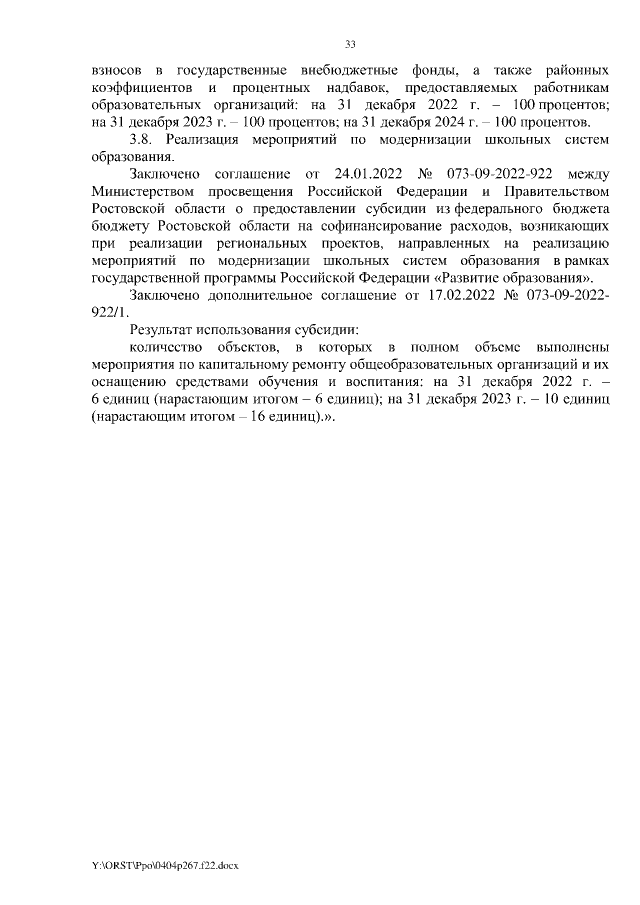 33

взносов в государственные внебюджетные фонды, а также районных коэффициентов и процентных надбавок, предоставляемых работникам образовательных организаций: на 31 декабря 2022 г. – 100 процентов; на 31 декабря 2023 г. – 100 процентов; на 31 декабря 2024 г. – 100 процентов.

3.8. Реализация мероприятий по модернизации школьных систем образования.

Заключено соглашение от 24.01.2022 № 073-09-2022-922 между Министерством просвещения Российской Федерации и Правительством Ростовской области о предоставлении субсидии из федерального бюджета бюджету Ростовской области на софинансирование расходов, возникающих при реализации региональных проектов, направленных на реализацию мероприятий по модернизации школьных систем образования в рамках государственной программы Российской Федерации «Развитие образования».

Заключено дополнительное соглашение от 17.02.2022 № 073-09-2022-922/1.

Результат использования субсидии:

количество объектов, в которых в полном объеме выполнены мероприятия по капитальному ремонту общеобразовательных организаций и их оснащению средствами обучения и воспитания: на 31 декабря 2022 г. – 6 единиц (нарастающим итогом – 6 единиц); на 31 декабря 2023 г. – 10 единиц (нарастающим итогом – 16 единиц).».

Y:\ORST\Ppo\0404p267.f22.docx